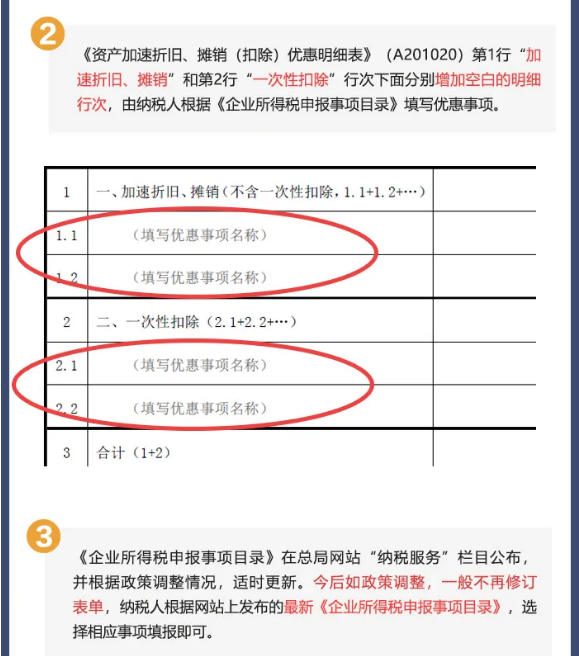 2

《资产加速折旧、摊销（扣除）优惠明细表》（A201020）第1行“加速折旧、摊销”和第2行“一次性扣除”行次下面分别增加空白的明细行次，由纳税人根据《企业所得税申报事项目录》填写优惠事项。

| 1 | 一、加速折旧、摊销（不含一次性扣除，1.1+1.2+…） | |
|---|---|---|
| 1.1 | （填写优惠事项名称） | |
| 1.2 | （填写优惠事项名称） | |
| 2 | 二、一次性扣除（2.1+2.2+…） | |
| 2.1 | （填写优惠事项名称） | |
| 2.2 | （填写优惠事项名称） | |
| 3 | 合计（1+2） | |

3

《企业所得税申报事项目录》在总局网站“纳税服务”栏目公布，并根据政策调整情况，适时更新。今后如政策调整，一般不再修订表单，纳税人根据网站上发布的最新《企业所得税申报事项目录》，选择相应事项填报即可。